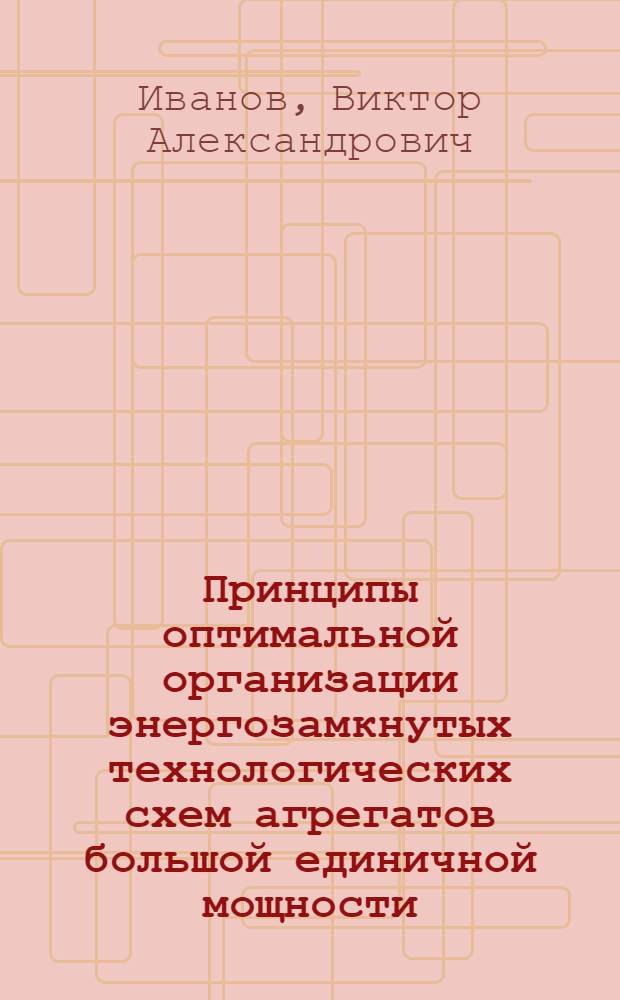 Иванов, Виктор Александрович

Принципы оптимальной организации энергозамкнутых технологических схем агрегатов большой единичной мощности